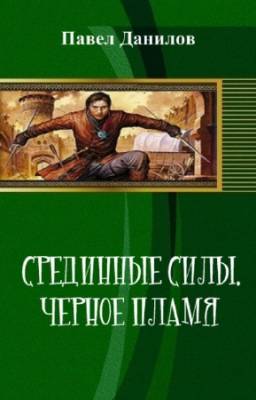 Павел Данилов

СРЕДИННЫЕ СИЛЫ.
ЧЕРНОЕ ПЛАМЯ